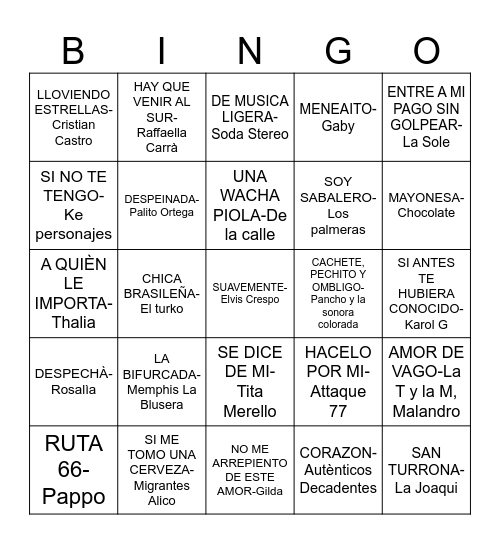 | B | I | N | G | O |
|---|---|---|---|---|
| LLOVIENDO ESTRELLAS-Cristian Castro | HAY QUE VENIR AL SUR-Raffaella Carrà | DE MUSICA LIGERA-Soda Stereo | MENEAITO-Gaby | ENTRE A MI PAGO SIN GOLPEAR-La Sole |
| SI NO TE TENGO-Ke personajes | DESPEINADA-Palito Ortega | UNA WACHA PIOLA-De la calle | SOY SABALERO-Los palmeras | MAYONESA-Chocolate |
| A QUIÈN LE IMPORTA-Thalia | CHICA BRASILEÑA-El turko | SUAVEMENTE-Elvis Crespo | CACHETE, PECHITO Y OMBLIGO-Pancho y la sonora colorada | SI ANTES TE HUBIERA CONOCIDO-Karol G |
| DESPECHÀ-Rosalìa | LA BIFURCADA-Memphis La Blusera | SE DICE DE MI-Tita Merello | HACELO POR MI-Attaque 77 | AMOR DE VAGO-La T y la M, Malandro |
| RUTA 66-Pappo | SI ME TOMO UNA CERVEZA-Migrantes Alico | NO ME ARREPIENTO DE ESTE AMOR-Gilda | CORAZON-Autènticos Decadentes | SAN TURRONA-La Joaqui |